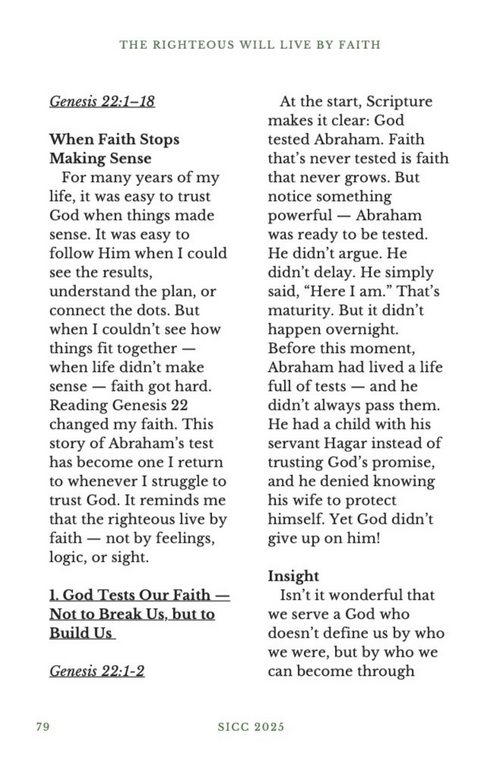 THE RIGHTEOUS WILL LIVE BY FAITH

Genesis 22:1–18

When Faith Stops Making Sense

For many years of my life, it was easy to trust God when things made sense. It was easy to follow Him when I could see the results, understand the plan, or connect the dots. But when I couldn't see how things fit together — when life didn't make sense — faith got hard. Reading Genesis 22 changed my faith. This story of Abraham's test has become one I return to whenever I struggle to trust God. It reminds me that the righteous live by faith — not by feelings, logic, or sight.

1. God Tests Our Faith — Not to Break Us, but to Build Us

Genesis 22:1-2

At the start, Scripture makes it clear: God tested Abraham. Faith that's never tested is faith that never grows. But notice something powerful — Abraham was ready to be tested. He didn't argue. He didn't delay. He simply said, "Here I am." That's maturity. But it didn't happen overnight. Before this moment, Abraham had lived a life full of tests — and he didn't always pass them. He had a child with his servant Hagar instead of trusting God's promise, and he denied knowing his wife to protect himself. Yet God didn't give up on him!

Insight

Isn't it wonderful that we serve a God who doesn't define us by who we were, but by who we can become through

79 SICC 2025